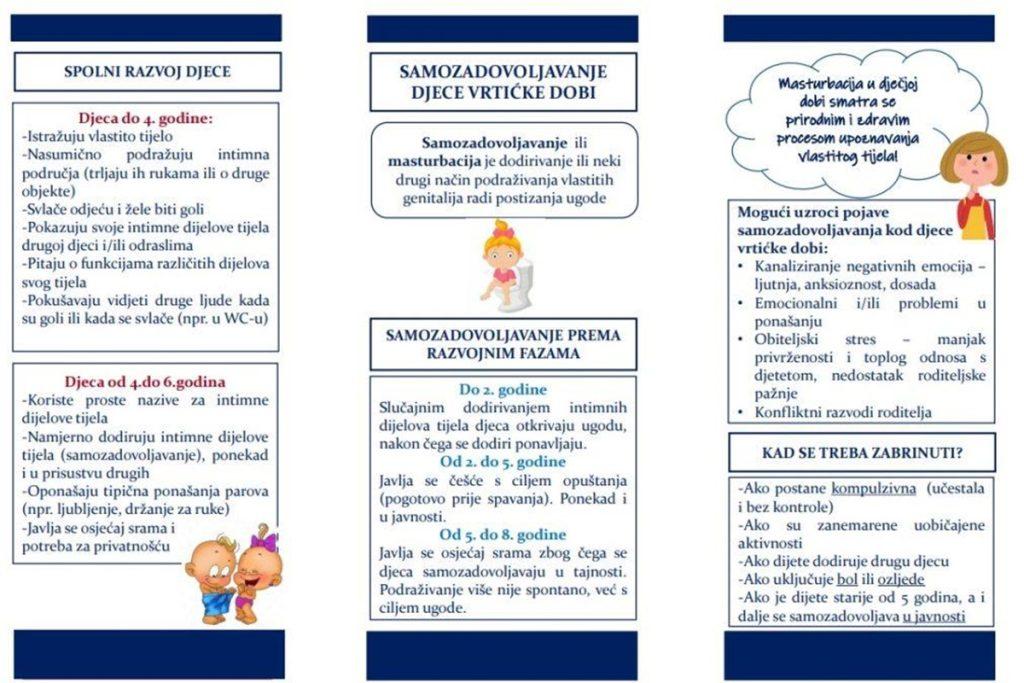 SPOLNI RAZVOJ DJECE

Djeca do 4. godine:
-Istražuju vlastito tijelo
-Nasumično podražuju intimna područja (trljaju ih rukama ili o druge objekte)
-Svlače odjeću i žele biti goli
-Pokazuju svoje intimne dijelove tijela drugoj djeci i/ili odraslima
-Pitaju o funkcijama različitih dijelova svog tijela
-Pokušavaju vidjeti druge ljude kada su goli ili kada se svlače (npr. u WC-u)

Djeca od 4.do 6.godina
-Koriste proste nazive za intimne dijelove tijela
-Namjerno dodiruju intimne dijelove tijela (samozadovoljavanje), ponekad i u prisustvu drugih
-Oponašaju tipična ponašanja parova (npr. ljubljenje, držanje za ruke)
-Javlja se osjećaj srama i potreba za privatnošću

SAMOZADOVOLJAVANJE DJECE VRTIĆKE DOBI

Samozadovoljavanje ili masturbacija je dodirivanje ili neki drugi način podraživanja vlastitih genitalija radi postizanja ugode

SAMOZADOVOLJAVANJE PREMA RAZVOJNIM FAZAMA

Do 2. godine
Slučajnim dodirivanjem intimnih dijelova tijela djeca otkrivaju ugodu, nakon čega se dodiri ponavljaju.
Od 2. do 5. godine
Javlja se češće s ciljem opuštanja (pogotovo prije spavanja). Ponekad i u javnosti.
Od 5. do 8. godine
Javlja se osjećaj srama zbog čega se djeca samozadovoljavaju u tajnosti. Podraživanje više nije spontano, već s ciljem ugode.

Masturbacija u dječjoj dobi smatra se prirodnim i zdravim procesom upoznavanja vlastitog tijela!

Mogući uzroci pojave samozadovoljavanja kod djece vrtićke dobi:
• Kanaliziranje negativnih emocija – ljutnja, anksioznost, dosada
• Emocionalni i/ili problemi u ponašanju
• Obiteljski stres – manjak privrženosti i toplog odnosa s djetetom, nedostatak roditeljske pažnje
• Konfliktni razvodi roditelja

KAD SE TREBA ZABRINUTI?

-Ako postane kompulzivna (učestala i bez kontrole)
-Ako su zanemarene uobičajene aktivnosti
-Ako dijete dodiruje drugu djecu
-Ako uključuje bol ili ozljede
-Ako je dijete starije od 5 godina, a i dalje se samozadovoljava u javnosti